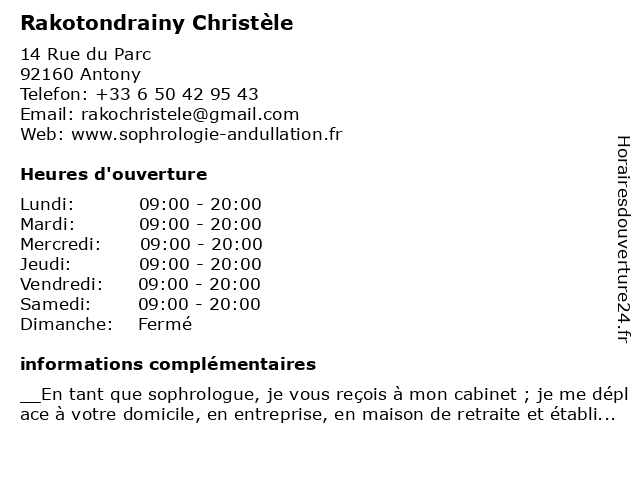 Rakotondrainy Christèle

14 Rue du Parc
92160 Antony
Telefon: +33 6 50 42 95 43
Email: rakochristele@gmail.com
Web: www.sophrologie-andullation.fr

Heures d'ouverture

| | |
|---|---|
| Lundi: | 09:00 - 20:00 |
| Mardi: | 09:00 - 20:00 |
| Mercredi: | 09:00 - 20:00 |
| Jeudi: | 09:00 - 20:00 |
| Vendredi: | 09:00 - 20:00 |
| Samedi: | 09:00 - 20:00 |
| Dimanche: | Fermé |

informations complémentaires

__En tant que sophrologue, je vous reçois à mon cabinet ; je me déplace à votre domicile, en entreprise, en maison de retraite et établi...

Horairesdouverture24.fr